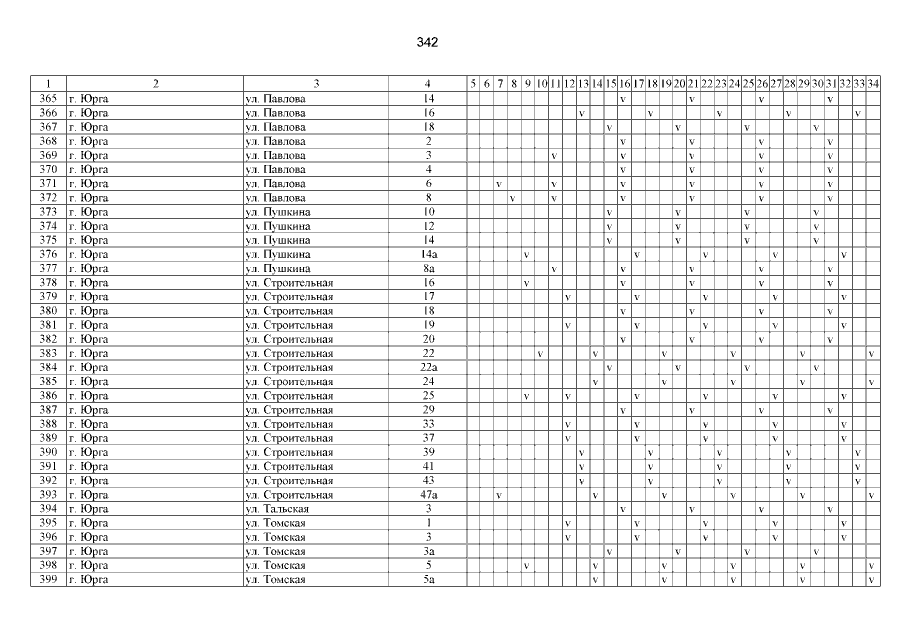 342

| 1 | 2 | 3 | 4 | 5 | 6 | 7 | 8 | 9 | 10 | 11 | 12 | 13 | 14 | 15 | 16 | 17 | 18 | 19 | 20 | 21 | 22 | 23 | 24 | 25 | 26 | 27 | 28 | 29 | 30 | 31 | 32 | 33 | 34 |
|---|---|---|---|---|---|---|---|---|---|---|---|---|---|---|---|---|---|---|---|---|---|---|---|---|---|---|---|---|---|---|---|---|---|
| 365 | г. Юрга | ул. Павлова | 14 | | | | | | | | | | | | v | | | | | v | | | | | v | | | | | v | | | |
| 366 | г. Юрга | ул. Павлова | 16 | | | | | | | | | v | | | | | v | | | | | v | | | | | v | | | | | v | |
| 367 | г. Юрга | ул. Павлова | 18 | | | | | | | | | | | v | | | | | v | | | | | v | | | | | v | | | | |
| 368 | г. Юрга | ул. Павлова | 2 | | | | | | | | | | | | v | | | | | v | | | | | v | | | | | v | | | |
| 369 | г. Юрга | ул. Павлова | 3 | | | | | | | v | | | | | v | | | | | v | | | | | v | | | | | v | | | |
| 370 | г. Юрга | ул. Павлова | 4 | | | | | | | | | | | | v | | | | | v | | | | | v | | | | | v | | | |
| 371 | г. Юрга | ул. Павлова | 6 | | | v | | | | v | | | | | v | | | | | v | | | | | v | | | | | v | | | |
| 372 | г. Юрга | ул. Павлова | 8 | | | | v | | | v | | | | | v | | | | | v | | | | | v | | | | | v | | | |
| 373 | г. Юрга | ул. Пушкина | 10 | | | | | | | | | | | v | | | | | v | | | | | v | | | | | v | | | | |
| 374 | г. Юрга | ул. Пушкина | 12 | | | | | | | | | | | v | | | | | v | | | | | v | | | | | v | | | | |
| 375 | г. Юрга | ул. Пушкина | 14 | | | | | | | | | | | v | | | | | v | | | | | v | | | | | v | | | | |
| 376 | г. Юрга | ул. Пушкина | 14а | | | | | v | | | | | | | | v | | | | | v | | | | | v | | | | | v | | |
| 377 | г. Юрга | ул. Пушкина | 8а | | | | | | | v | | | | | v | | | | | v | | | | | v | | | | | v | | | |
| 378 | г. Юрга | ул. Строительная | 16 | | | | | v | | | | | | | v | | | | | v | | | | | v | | | | | v | | | |
| 379 | г. Юрга | ул. Строительная | 17 | | | | | | | | v | | | | | v | | | | | v | | | | | v | | | | | v | | |
| 380 | г. Юрга | ул. Строительная | 18 | | | | | | | | | | | | v | | | | | v | | | | | v | | | | | v | | | |
| 381 | г. Юрга | ул. Строительная | 19 | | | | | | | | v | | | | | v | | | | | v | | | | | v | | | | | v | | |
| 382 | г. Юрга | ул. Строительная | 20 | | | | | | | | | | | | v | | | | | v | | | | | v | | | | | v | | | |
| 383 | г. Юрга | ул. Строительная | 22 | | | | | | v | | | | v | | | | | v | | | | | v | | | | | v | | | | | v |
| 384 | г. Юрга | ул. Строительная | 22а | | | | | | | | | | | v | | | | | v | | | | | v | | | | | v | | | | |
| 385 | г. Юрга | ул. Строительная | 24 | | | | | | | | | | v | | | | | v | | | | | v | | | | | v | | | | | v |
| 386 | г. Юрга | ул. Строительная | 25 | | | | | v | | | v | | | | | v | | | | | v | | | | | v | | | | | v | | |
| 387 | г. Юрга | ул. Строительная | 29 | | | | | | | | | | | | v | | | | | v | | | | | v | | | | | v | | | |
| 388 | г. Юрга | ул. Строительная | 33 | | | | | | | | v | | | | | v | | | | | v | | | | | v | | | | | v | | |
| 389 | г. Юрга | ул. Строительная | 37 | | | | | | | | v | | | | | v | | | | | v | | | | | v | | | | | v | | |
| 390 | г. Юрга | ул. Строительная | 39 | | | | | | | | | v | | | | | v | | | | | v | | | | | v | | | | | v | |
| 391 | г. Юрга | ул. Строительная | 41 | | | | | | | | | v | | | | | v | | | | | v | | | | | v | | | | | v | |
| 392 | г. Юрга | ул. Строительная | 43 | | | | | | | | | v | | | | | v | | | | | v | | | | | v | | | | | v | |
| 393 | г. Юрга | ул. Строительная | 47а | | | v | | | | | | | v | | | | | v | | | | | v | | | | | v | | | | | v |
| 394 | г. Юрга | ул. Тальская | 3 | | | | | | | | | | | | v | | | | | v | | | | | v | | | | | v | | | |
| 395 | г. Юрга | ул. Томская | 1 | | | | | | | | v | | | | | v | | | | | v | | | | | v | | | | | v | | |
| 396 | г. Юрга | ул. Томская | 3 | | | | | | | | v | | | | | v | | | | | v | | | | | v | | | | | v | | |
| 397 | г. Юрга | ул. Томская | 3а | | | | | | | | | | | v | | | | | v | | | | | v | | | | | v | | | | |
| 398 | г. Юрга | ул. Томская | 5 | | | | | v | | | | | v | | | | | v | | | | | v | | | | | v | | | | | v |
| 399 | г. Юрга | ул. Томская | 5а | | | | | | | | | | v | | | | | v | | | | | v | | | | | v | | | | | v |